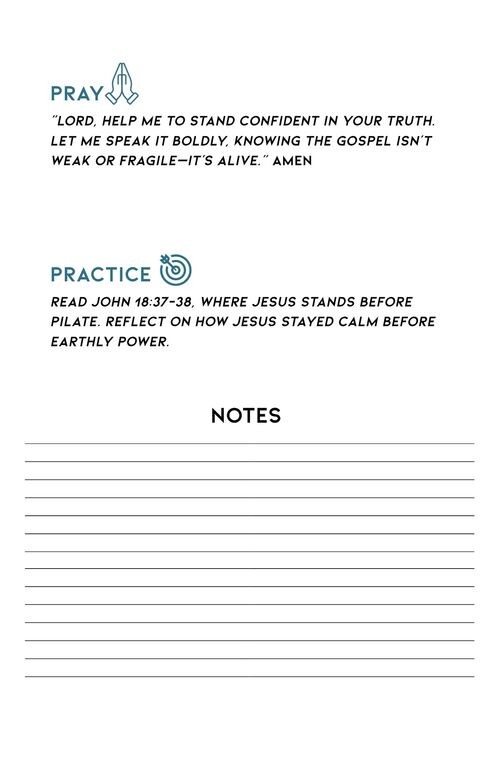 PRAY

"LORD, HELP ME TO STAND CONFIDENT IN YOUR TRUTH. LET ME SPEAK IT BOLDLY, KNOWING THE GOSPEL ISN'T WEAK OR FRAGILE—IT'S ALIVE." AMEN

PRACTICE

READ JOHN 18:37-38, WHERE JESUS STANDS BEFORE PILATE. REFLECT ON HOW JESUS STAYED CALM BEFORE EARTHLY POWER.

NOTES

____
____
____
____
____
____
____
____
____
____
____
____
____
____